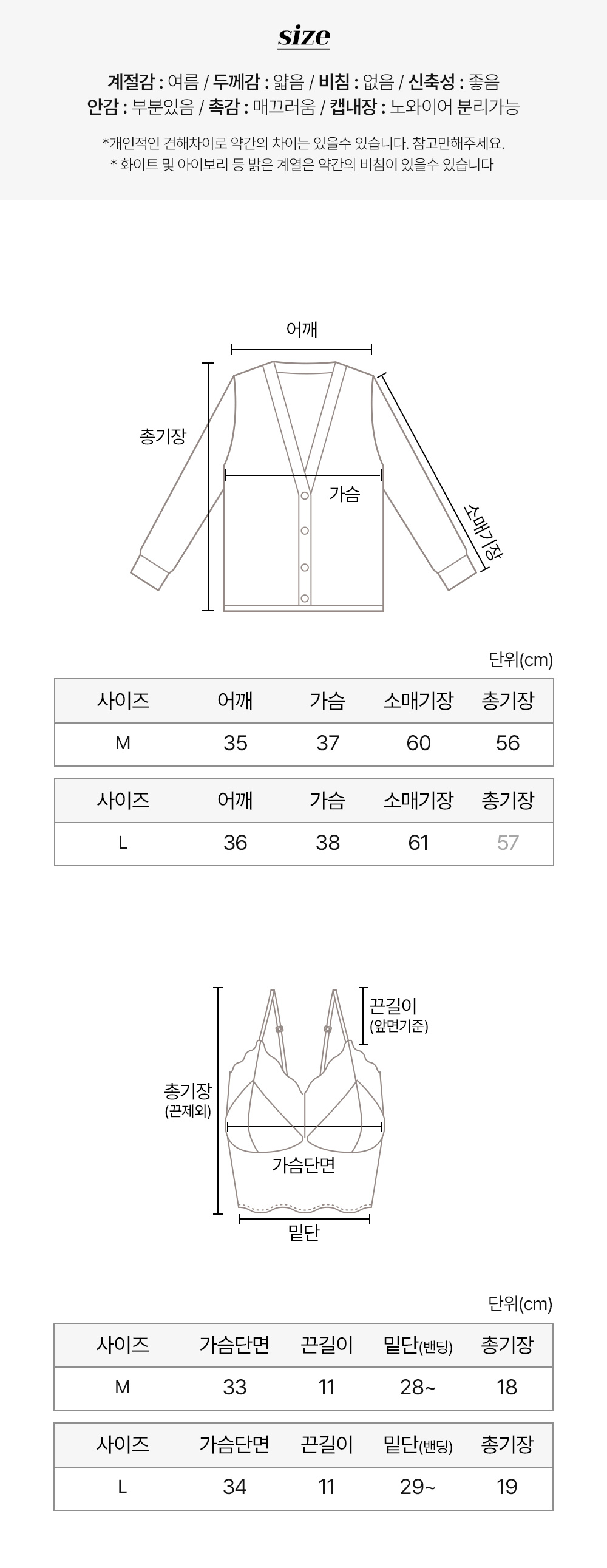 size

계절감 : 여름 / 두께감 : 얇음 / 비침 : 없음 / 신축성 : 좋음
안감 : 부분있음 / 촉감 : 매끄러움 / 캡내장 : 노와이어 분리가능

*개인적인 견해차이로 약간의 차이는 있을수 있습니다. 참고만해주세요.
* 화이트 및 아이보리 등 밝은 계열은 약간의 비침이 있을수 있습니다

어깨
총기장
가슴
소매기장

단위(cm)

| 사이즈 | 어깨 | 가슴 | 소매기장 | 총기장 |
|---|---|---|---|---|
| M | 35 | 37 | 60 | 56 |

| 사이즈 | 어깨 | 가슴 | 소매기장 | 총기장 |
|---|---|---|---|---|
| L | 36 | 38 | 61 | 57 |

끈길이
(앞면기준)
총기장
(끈제외)
가슴단면
밑단

단위(cm)

| 사이즈 | 가슴단면 | 끈길이 | 밑단(밴딩) | 총기장 |
|---|---|---|---|---|
| M | 33 | 11 | 28~ | 18 |

| 사이즈 | 가슴단면 | 끈길이 | 밑단(밴딩) | 총기장 |
|---|---|---|---|---|
| L | 34 | 11 | 29~ | 19 |